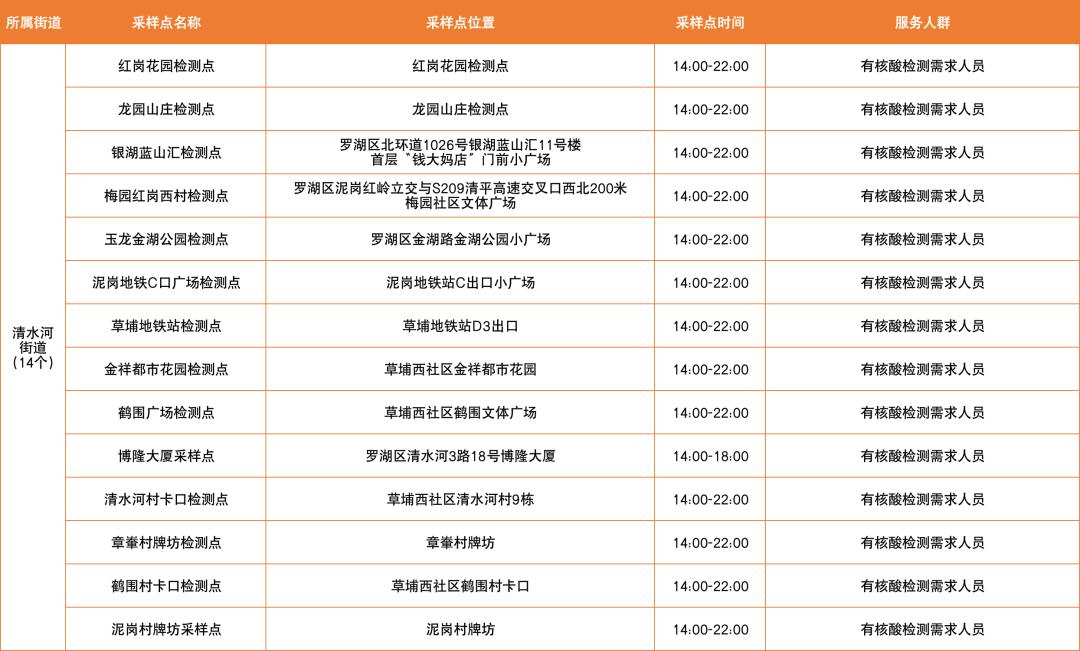 | 所属街道 | 采样点名称 | 采样点位置 | 采样点时间 | 服务人群 |
|---|---|---|---|---|
| 清水河街道（14个） | 红岗花园检测点 | 红岗花园检测点 | 14:00-22:00 | 有核酸检测需求人员 |
|  | 龙园山庄检测点 | 龙园山庄检测点 | 14:00-22:00 | 有核酸检测需求人员 |
|  | 银湖蓝山汇检测点 | 罗湖区北环道1026号银湖蓝山汇11号楼首层“钱大妈店”门前小广场 | 14:00-22:00 | 有核酸检测需求人员 |
|  | 梅园红岗西村检测点 | 罗湖区泥岗红岭立交与S209清平高速交叉口西北200米梅园社区文体广场 | 14:00-22:00 | 有核酸检测需求人员 |
|  | 玉龙金湖公园检测点 | 罗湖区金湖路金湖公园小广场 | 14:00-22:00 | 有核酸检测需求人员 |
|  | 泥岗地铁C口广场检测点 | 泥岗地铁站C出口小广场 | 14:00-22:00 | 有核酸检测需求人员 |
|  | 草埔地铁站检测点 | 草埔地铁站D3出口 | 14:00-22:00 | 有核酸检测需求人员 |
|  | 金祥都市花园检测点 | 草埔西社区金祥都市花园 | 14:00-22:00 | 有核酸检测需求人员 |
|  | 鹤围广场检测点 | 草埔西社区鹤围文体广场 | 14:00-22:00 | 有核酸检测需求人员 |
|  | 博隆大厦采样点 | 罗湖区清水河3路18号博隆大厦 | 14:00-18:00 | 有核酸检测需求人员 |
|  | 清水河村卡口检测点 | 草埔西社区清水河村9栋 | 14:00-22:00 | 有核酸检测需求人员 |
|  | 章輋村牌坊检测点 | 章輋村牌坊 | 14:00-22:00 | 有核酸检测需求人员 |
|  | 鹤围村卡口检测点 | 草埔西社区鹤围村卡口 | 14:00-22:00 | 有核酸检测需求人员 |
|  | 泥岗村牌坊采样点 | 泥岗村牌坊 | 14:00-22:00 | 有核酸检测需求人员 |